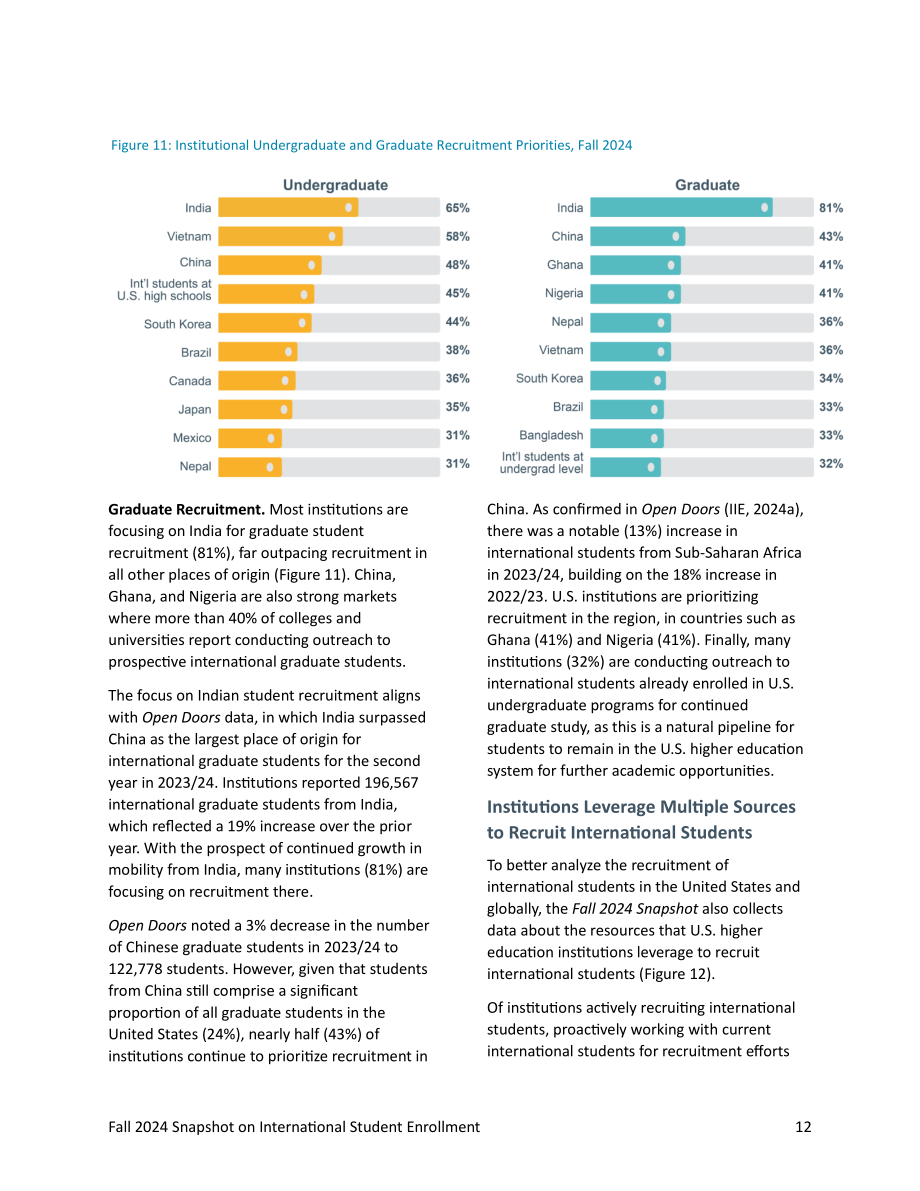 Figure 11: Institutional Undergraduate and Graduate Recruitment Priorities, Fall 2024

Undergraduate

India 65%
Vietnam 58%
China 48%
Int'l students at U.S. high schools 45%
South Korea 44%
Brazil 38%
Canada 36%
Japan 35%
Mexico 31%
Nepal 31%

Graduate

India 81%
China 43%
Ghana 41%
Nigeria 41%
Nepal 36%
Vietnam 36%
South Korea 34%
Brazil 33%
Bangladesh 33%
Int'l students at undergrad level 32%

Graduate Recruitment. Most institutions are focusing on India for graduate student recruitment (81%), far outpacing recruitment in all other places of origin (Figure 11). China, Ghana, and Nigeria are also strong markets where more than 40% of colleges and universities report conducting outreach to prospective international graduate students.

The focus on Indian student recruitment aligns with Open Doors data, in which India surpassed China as the largest place of origin for international graduate students for the second year in 2023/24. Institutions reported 196,567 international graduate students from India, which reflected a 19% increase over the prior year. With the prospect of continued growth in mobility from India, many institutions (81%) are focusing on recruitment there.

Open Doors noted a 3% decrease in the number of Chinese graduate students in 2023/24 to 122,778 students. However, given that students from China still comprise a significant proportion of all graduate students in the United States (24%), nearly half (43%) of institutions continue to prioritize recruitment in China. As confirmed in Open Doors (IIE, 2024a), there was a notable (13%) increase in international students from Sub-Saharan Africa in 2023/24, building on the 18% increase in 2022/23. U.S. institutions are prioritizing recruitment in the region, in countries such as Ghana (41%) and Nigeria (41%). Finally, many institutions (32%) are conducting outreach to international students already enrolled in U.S. undergraduate programs for continued graduate study, as this is a natural pipeline for students to remain in the U.S. higher education system for further academic opportunities.

Institutions Leverage Multiple Sources to Recruit International Students

To better analyze the recruitment of international students in the United States and globally, the Fall 2024 Snapshot also collects data about the resources that U.S. higher education institutions leverage to recruit international students (Figure 12).

Of institutions actively recruiting international students, proactively working with current international students for recruitment efforts

Fall 2024 Snapshot on International Student Enrollment 12